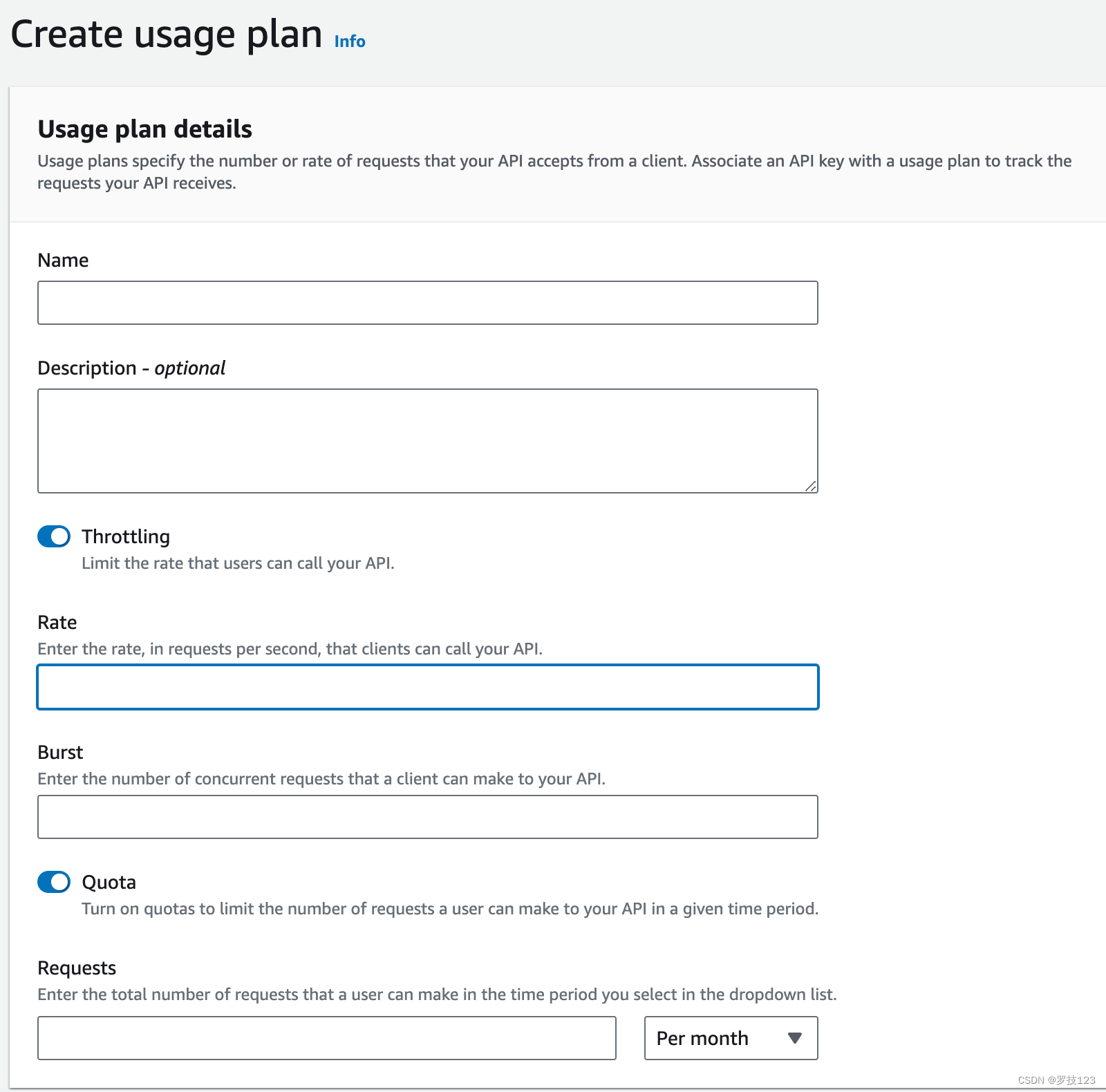 Create usage plan Info

Usage plan details

Usage plans specify the number or rate of requests that your API accepts from a client. Associate an API key with a usage plan to track the requests your API receives.

Name

Description - optional

Throttling
Limit the rate that users can call your API.

Rate
Enter the rate, in requests per second, that clients can call your API.

Burst
Enter the number of concurrent requests that a client can make to your API.

Quota
Turn on quotas to limit the number of requests a user can make to your API in a given time period.

Requests
Enter the total number of requests that a user can make in the time period you select in the dropdown list.

Per month

CSDN @罗技123